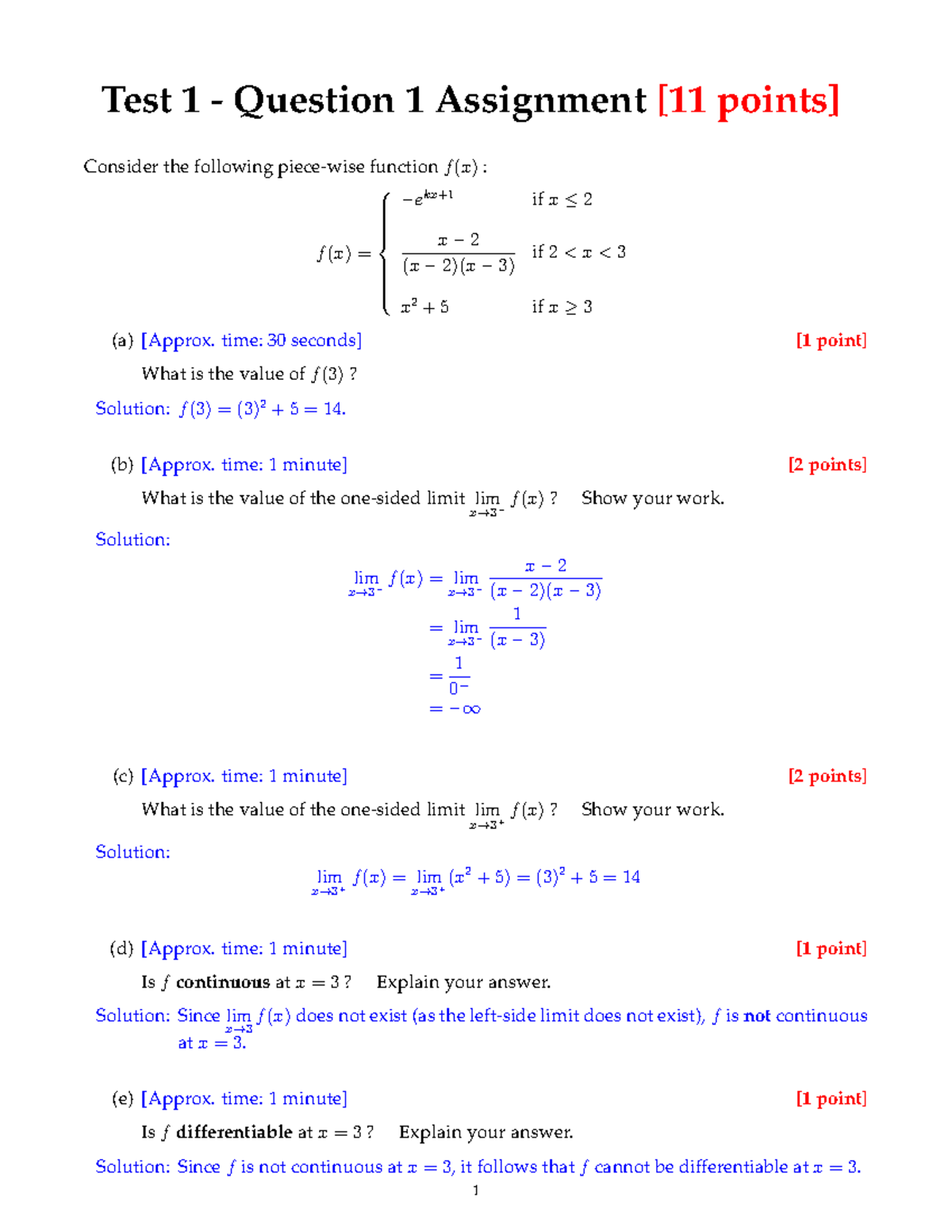 Test 1 - Question 1 Assignment [11 points]

Consider the following piece-wise function $f(x)$ :

$f(x) = \begin{cases} -e^{kx+1} & \text{if } x \leq 2 \\ \frac{x-2}{(x-2)(x-3)} & \text{if } 2 < x < 3 \\ x^2+5 & \text{if } x \geq 3 \end{cases}$

(a) [Approx. time: 30 seconds] [1 point]

What is the value of $f(3)$ ?

Solution: $f(3) = (3)^2 + 5 = 14$.

(b) [Approx. time: 1 minute] [2 points]

What is the value of the one-sided limit $\lim_{x \to 3^-} f(x)$ ? Show your work.

Solution:

$\lim_{x \to 3^-} f(x) = \lim_{x \to 3^-} \frac{x-2}{(x-2)(x-3)}$

$= \lim_{x \to 3^-} \frac{1}{(x-3)}$

$= \frac{1}{0^-}$

$= -\infty$

(c) [Approx. time: 1 minute] [2 points]

What is the value of the one-sided limit $\lim_{x \to 3^+} f(x)$ ? Show your work.

Solution:

$\lim_{x \to 3^+} f(x) = \lim_{x \to 3^+} (x^2+5) = (3)^2 + 5 = 14$

(d) [Approx. time: 1 minute] [1 point]

Is $f$ continuous at $x = 3$ ? Explain your answer.

Solution: Since $\lim_{x \to 3} f(x)$ does not exist (as the left-side limit does not exist), $f$ is not continuous at $x = 3$.

(e) [Approx. time: 1 minute] [1 point]

Is $f$ differentiable at $x = 3$ ? Explain your answer.

Solution: Since $f$ is not continuous at $x = 3$, it follows that $f$ cannot be differentiable at $x = 3$.

1